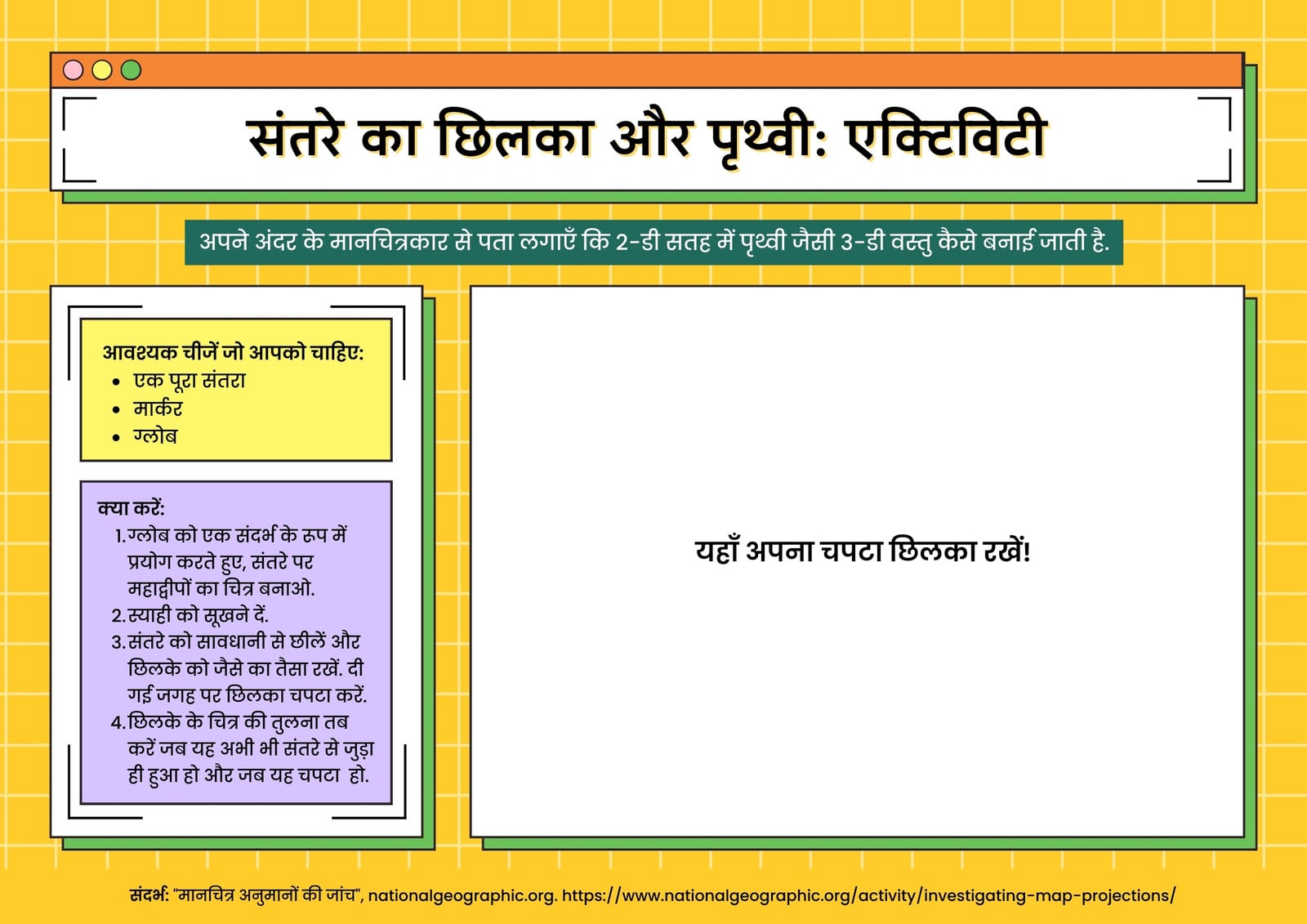 संतरे का छिलका और पृथ्वी: एक्टिविटी

अपने अंदर के मानचित्रकार से पता लगाएँ कि 2-डी सतह में पृथ्वी जैसी 3-डी वस्तु कैसे बनाई जाती है.

आवश्यक चीजें जो आपको चाहिए:
• एक पूरा संतरा
• मार्कर
• ग्लोब

क्या करें:
1. ग्लोब को एक संदर्भ के रूप में प्रयोग करते हुए, संतरे पर महाद्वीपों का चित्र बनाओ.
2. स्याही को सूखने दें.
3. संतरे को सावधानी से छीलें और छिलके को जैसे का तैसा रखें. दी गई जगह पर छिलका चपटा करें.
4. छिलके के चित्र की तुलना तब करें जब यह अभी भी संतरे से जुड़ा ही हुआ हो और जब यह चपटा हो.

यहाँ अपना चपटा छिलका रखें!

संदर्भ: "मानचित्र अनुमानों की जांच", nationalgeographic.org. https://www.nationalgeographic.org/activity/investigating-map-projections/